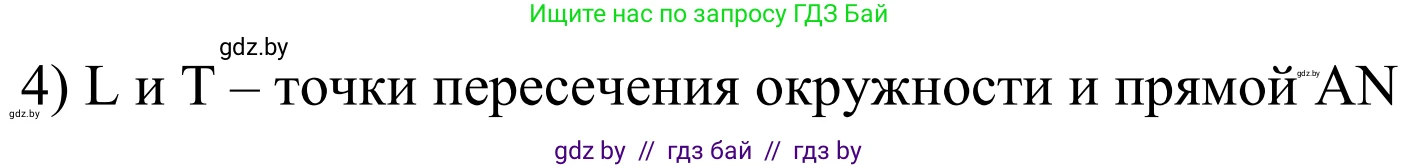 Ищите нас по запросу ГДЗ Бай

gdz.by

4) L и T – точки пересечения окружности и прямой AN

gdz.by

gdz.by

gdz by // гдз бай // гдз by